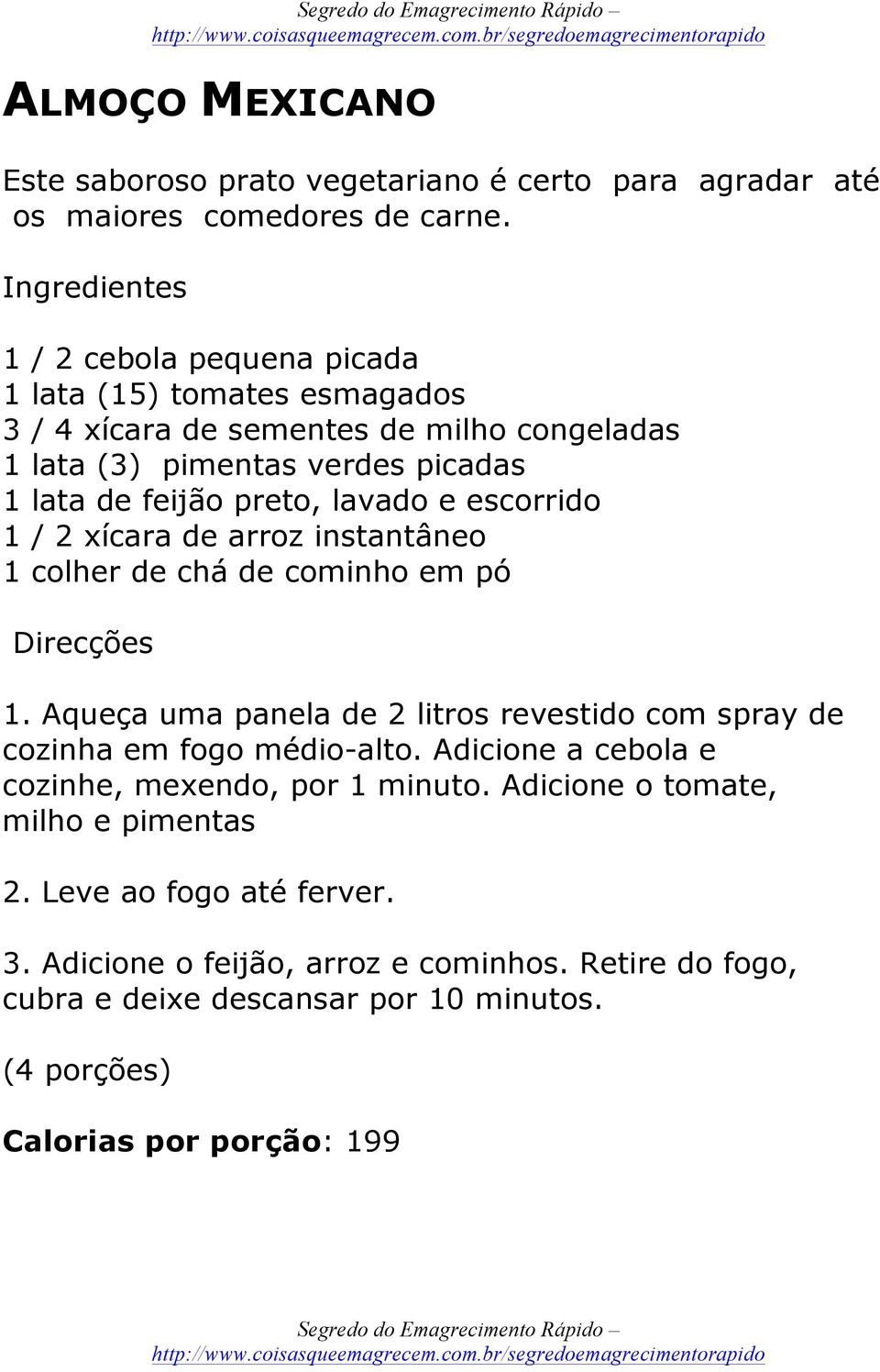 Segredo do Emagrecimento Rápido – http://www.coisasqueemagrecem.com.br/segredoemagrecimentorapido

ALMOÇO MEXICANO

Este saboroso prato vegetariano é certo para agradar até os maiores comedores de carne.

Ingredientes

1 / 2 cebola pequena picada
1 lata (15) tomates esmagados
3 / 4 xícara de sementes de milho congeladas
1 lata (3) pimentas verdes picadas
1 lata de feijão preto, lavado e escorrido
1 / 2 xícara de arroz instantâneo
1 colher de chá de cominho em pó

Direcções

1. Aqueça uma panela de 2 litros revestido com spray de cozinha em fogo médio-alto. Adicione a cebola e cozinhe, mexendo, por 1 minuto. Adicione o tomate, milho e pimentas

2. Leve ao fogo até ferver.

3. Adicione o feijão, arroz e cominhos. Retire do fogo, cubra e deixe descansar por 10 minutos.

(4 porções)

Calorias por porção: 199

Segredo do Emagrecimento Rápido – http://www.coisasqueemagrecem.com.br/segredoemagrecimentorapido